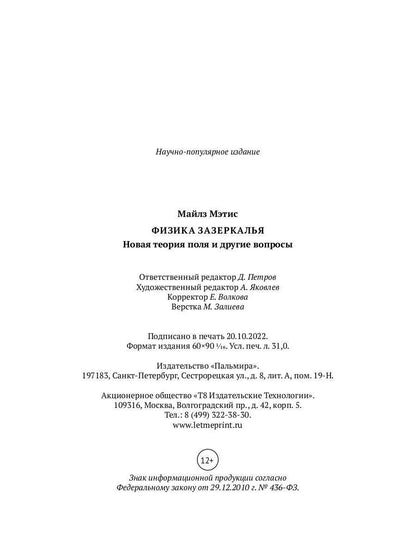 Научно-популярное издание

Майлз Мэтис

ФИЗИКА ЗАЗЕРКАЛЬЯ

Новая теория поля и другие вопросы

Ответственный редактор Д. Петров
Художественный редактор А. Яковлев
Корректор Е. Волкова
Верстка М. Залиева

Подписано в печать 20.10.2022.
Формат издания 60×90 $^1/_{16}$. Усл. печ. л. 31,0.

Издательство «Пальмира».
197183, Санкт-Петербург, Сестрорецкая ул., д. 8, лит. А, пом. 19-Н.

Акционерное общество «Т8 Издательские Технологии».
109316, Москва, Волгоградский пр., д. 42, корп. 5.
Тел.: 8 (499) 322-38-30.
www.letmeprint.ru

12+

Знак информационной продукции согласно
Федеральному закону от 29.12.2010 г. № 436-ФЗ.